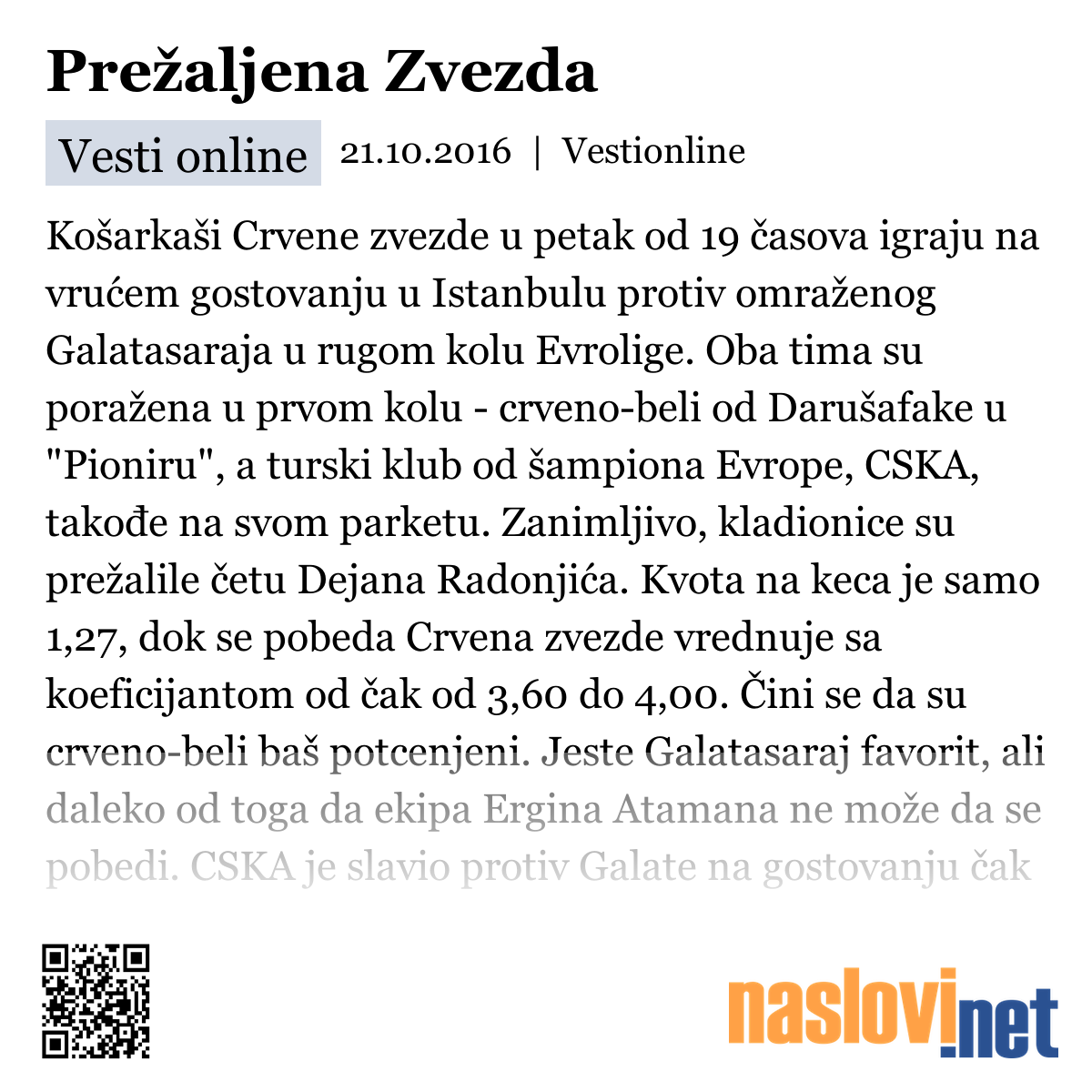 Prežaljena Zvezda

Vesti online 21.10.2016 | Vestionline

Košarkaši Crvene zvezde u petak od 19 časova igraju na vrućem gostovanju u Istanbulu protiv omraženog Galatasaraja u rugom kolu Evrolige. Oba tima su poražena u prvom kolu - crveno-beli od Darušafake u "Pioniru", a turski klub od šampiona Evrope, CSKA, takođe na svom parketu. Zanimljivo, kladionice su prežalile četu Dejana Radonjića. Kvota na keca je samo 1,27, dok se pobeda Crvena zvezde vrednuje sa koeficijantom od čak od 3,60 do 4,00. Čini se da su crveno-beli baš potcenjeni. Jeste Galatasaraj favorit, ali daleko od toga da ekipa Ergina Atamana ne može da se pobedi. CSKA je slavio protiv Galate na gostovanju čak

naslovi.net